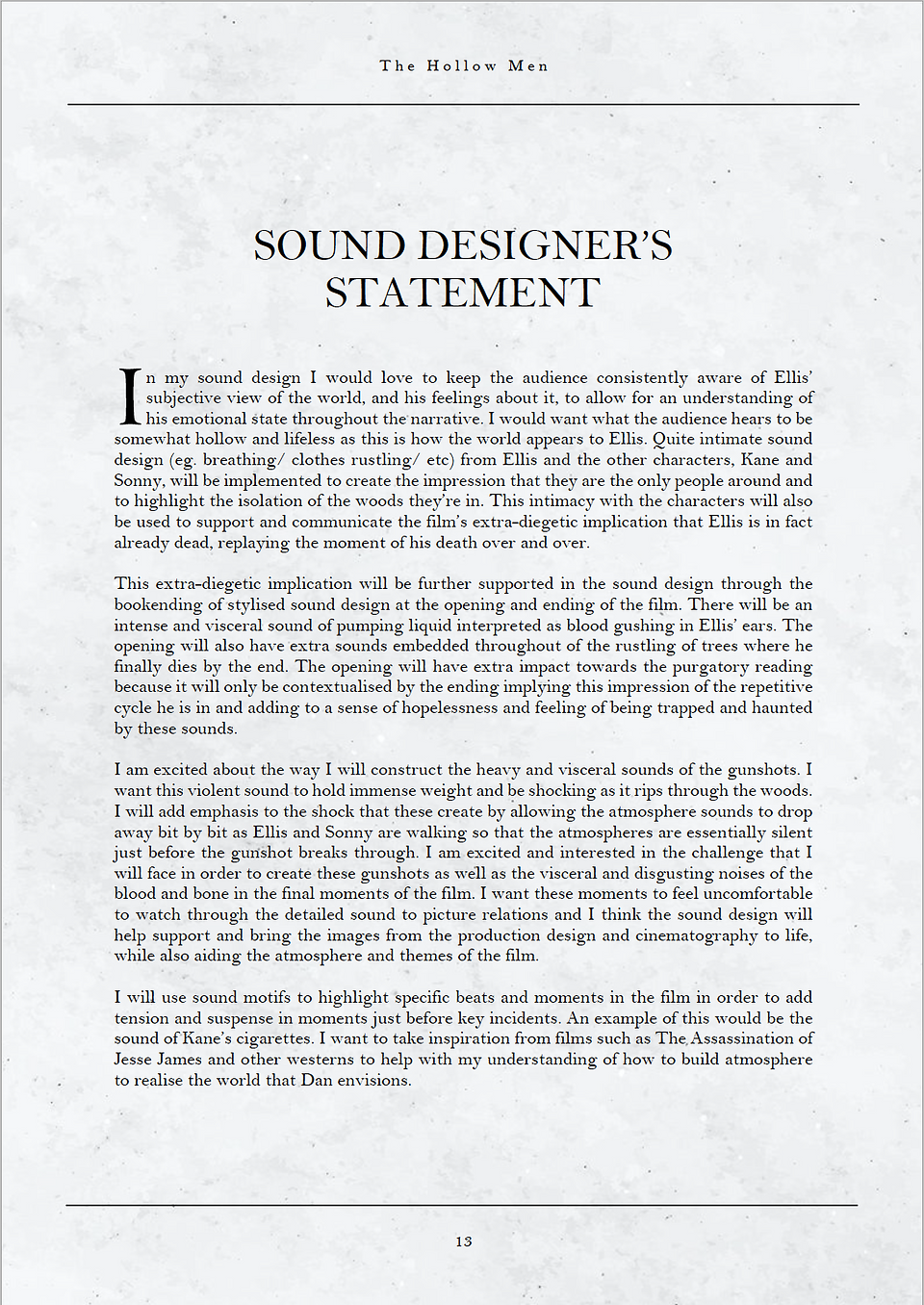 The Hollow Men

SOUND DESIGNER'S STATEMENT

In my sound design I would love to keep the audience consistently aware of Ellis' subjective view of the world, and his feelings about it, to allow for an understanding of his emotional state throughout the narrative. I would want what the audience hears to be somewhat hollow and lifeless as this is how the world appears to Ellis. Quite intimate sound design (eg. breathing/ clothes rustling/ etc) from Ellis and the other characters, Kane and Sonny, will be implemented to create the impression that they are the only people around and to highlight the isolation of the woods they're in. This intimacy with the characters will also be used to support and communicate the film's extra-diegetic implication that Ellis is in fact already dead, replaying the moment of his death over and over.

This extra-diegetic implication will be further supported in the sound design through the bookending of stylised sound design at the opening and ending of the film. There will be an intense and visceral sound of pumping liquid interpreted as blood gushing in Ellis' ears. The opening will also have extra sounds embedded throughout of the rustling of trees where he finally dies by the end. The opening will have extra impact towards the purgatory reading because it will only be contextualised by the ending implying this impression of the repetitive cycle he is in and adding to a sense of hopelessness and feeling of being trapped and haunted by these sounds.

I am excited about the way I will construct the heavy and visceral sounds of the gunshots. I want this violent sound to hold immense weight and be shocking as it rips through the woods. I will add emphasis to the shock that these create by allowing the atmosphere sounds to drop away bit by bit as Ellis and Sonny are walking so that the atmospheres are essentially silent just before the gunshot breaks through. I am excited and interested in the challenge that I will face in order to create these gunshots as well as the visceral and disgusting noises of the blood and bone in the final moments of the film. I want these moments to feel uncomfortable to watch through the detailed sound to picture relations and I think the sound design will help support and bring the images from the production design and cinematography to life, while also aiding the atmosphere and themes of the film.

I will use sound motifs to highlight specific beats and moments in the film in order to add tension and suspense in moments just before key incidents. An example of this would be the sound of Kane's cigarettes. I want to take inspiration from films such as The Assassination of Jesse James and other westerns to help with my understanding of how to build atmosphere to realise the world that Dan envisions.

13